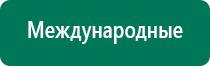 Международные